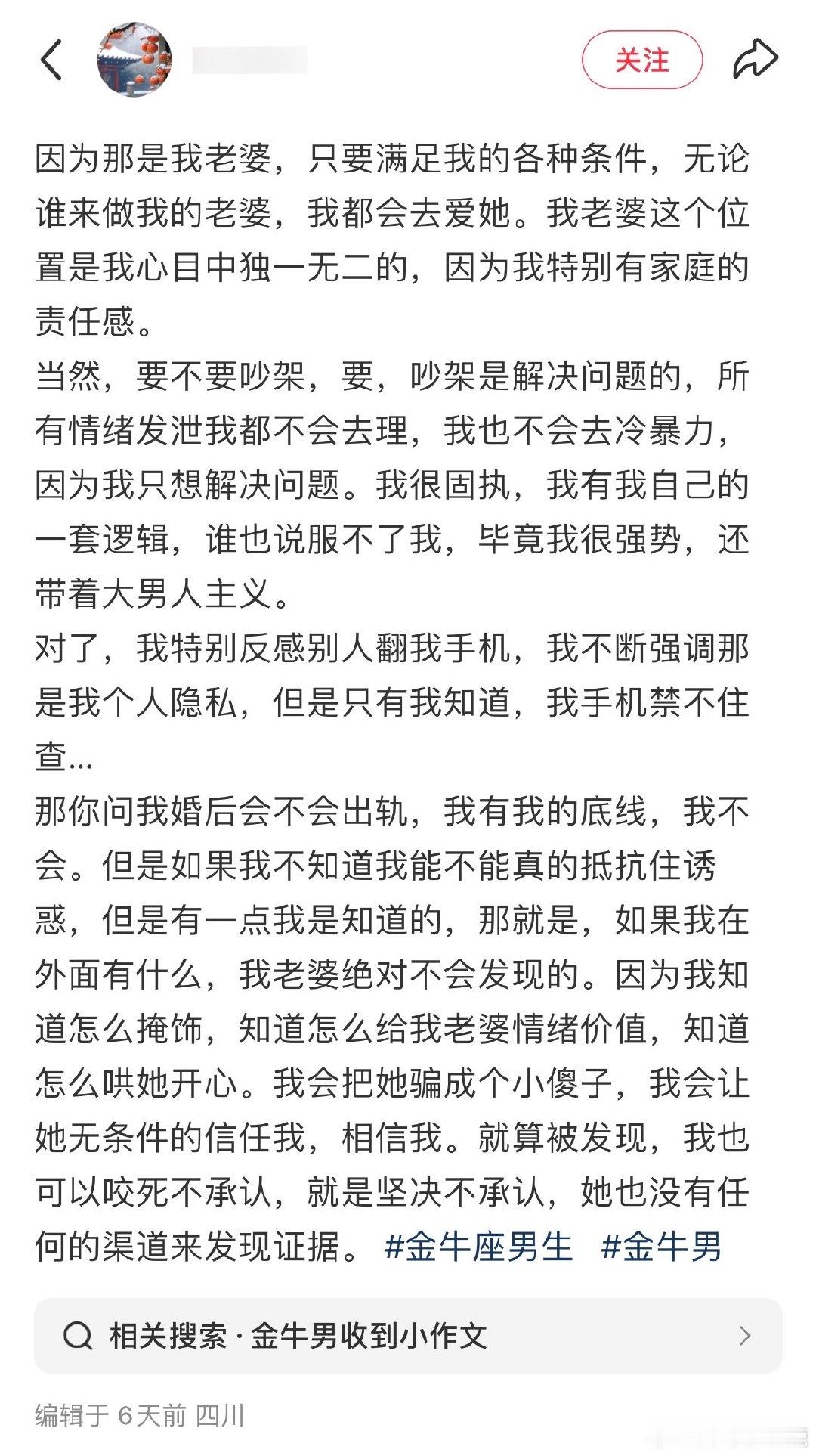 关注

因为那是我老婆，只要满足我的各种条件，无论谁来做我的老婆，我都会去爱她。我老婆这个位置是我心目中独一无二的，因为我特别有家庭的责任感。
当然，要不要吵架，要，吵架是解决问题的，所有情绪发泄我都不会去理，我也不会去冷暴力，因为我只想解决问题。我很固执，我有我自己的一套逻辑，谁也说服不了我，毕竟我很强势，还带着大男人主义。
对了，我特别反感别人翻我手机，我不断强调那是我个人隐私，但是只有我知道，我手机禁不住查...
那你问我婚后会不会出轨，我有我的底线，我不会。但是如果我不知道我能不能真的抵抗住诱惑，但是有一点我是知道的，那就是，如果我在外面有什么，我老婆绝对不会发现的。因为我知道怎么掩饰，知道怎么给我老婆情绪价值，知道怎么哄她开心。我会把她骗成个小傻子，我会让她无条件的信任我，相信我。就算被发现，我也可以咬死不承认，就是坚决不承认，她也没有任何的渠道来发现证据。 #金牛座男生 #金牛男

相关搜索 · 金牛男收到小作文

编辑于 6天前 四川